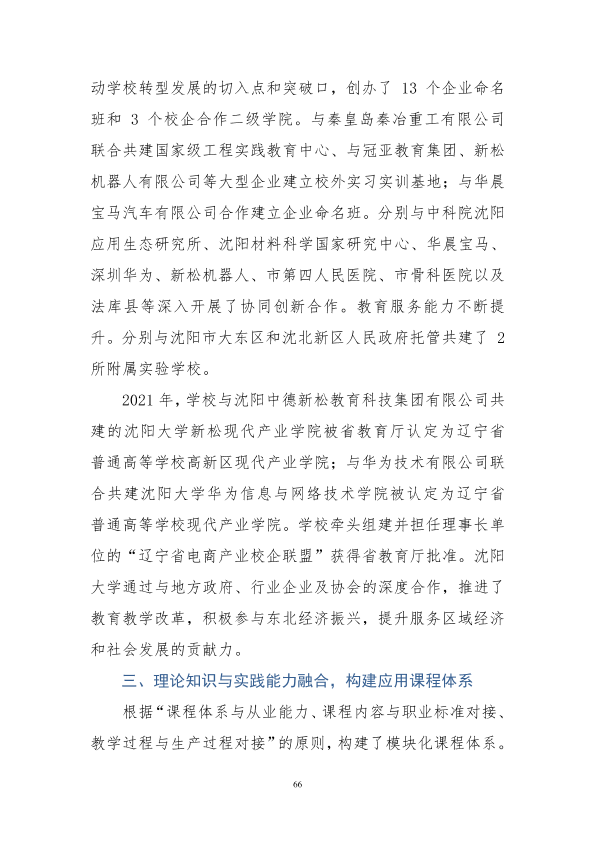 动学校转型发展的切入点和突破口，创办了13个企业命名班和3个校企合作二级学院。与秦皇岛秦冶重工有限公司联合共建国家级工程实践教育中心、与冠亚教育集团、新松机器人有限公司等大型企业建立校外实习实训基地；与华晨宝马汽车有限公司合作建立企业命名班。分别与中科院沈阳应用生态研究所、沈阳材料科学国家研究中心、华晨宝马、深圳华为、新松机器人、市第四人民医院、市骨科医院以及法库县等深入开展了协同创新合作。教育服务能力不断提升。分别与沈阳市大东区和沈北新区人民政府托管共建了2所附属实验学校。

2021年，学校与沈阳中德新松教育科技集团有限公司共建的沈阳大学新松现代产业学院被省教育厅认定为辽宁省普通高等学校高新区现代产业学院；与华为技术有限公司联合共建沈阳大学华为信息与网络技术学院被认定为辽宁省普通高等学校现代产业学院。学校牵头组建并担任理事长单位的“辽宁省电商产业校企联盟”获得省教育厅批准。沈阳大学通过与地方政府、行业企业及协会的深度合作，推进了教育教学改革，积极参与东北经济振兴，提升服务区域经济和社会发展的贡献力。

三、理论知识与实践能力融合，构建应用课程体系

根据“课程体系与从业能力、课程内容与职业标准对接、教学过程与生产过程对接”的原则，构建了模块化课程体系。

66